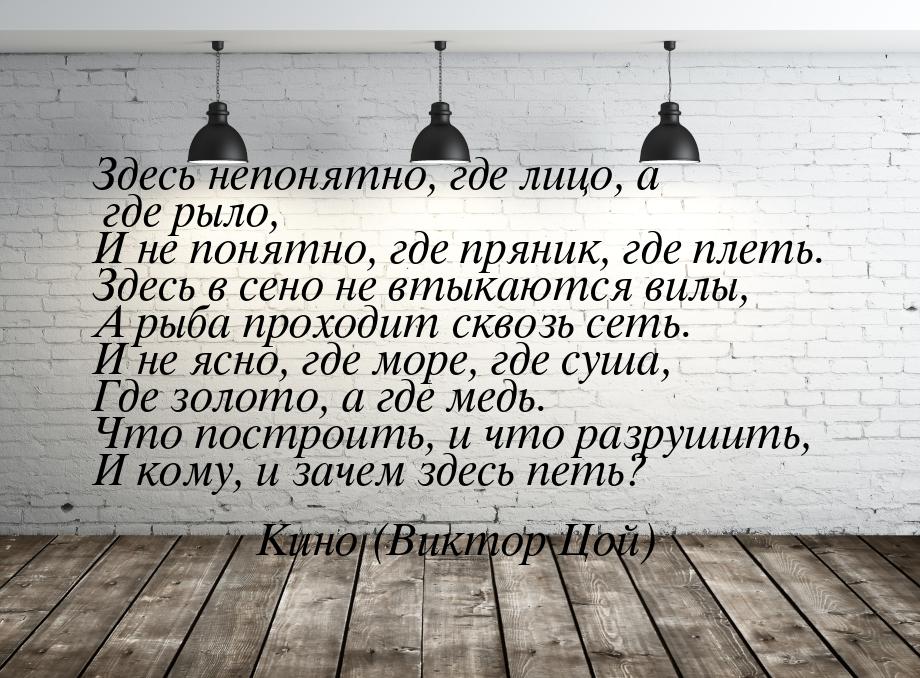 Здесь непонятно, где лицо, а где рыло,
И не понятно, где пряник, где плеть.
Здесь в сено не втыкаются вилы,
А рыба проходит сквозь сеть.
И не ясно, где море, где суша,
Где золото, а где медь.
Что построить, и что разрушить,
И кому, и зачем здесь петь?

Кино (Виктор Цой)